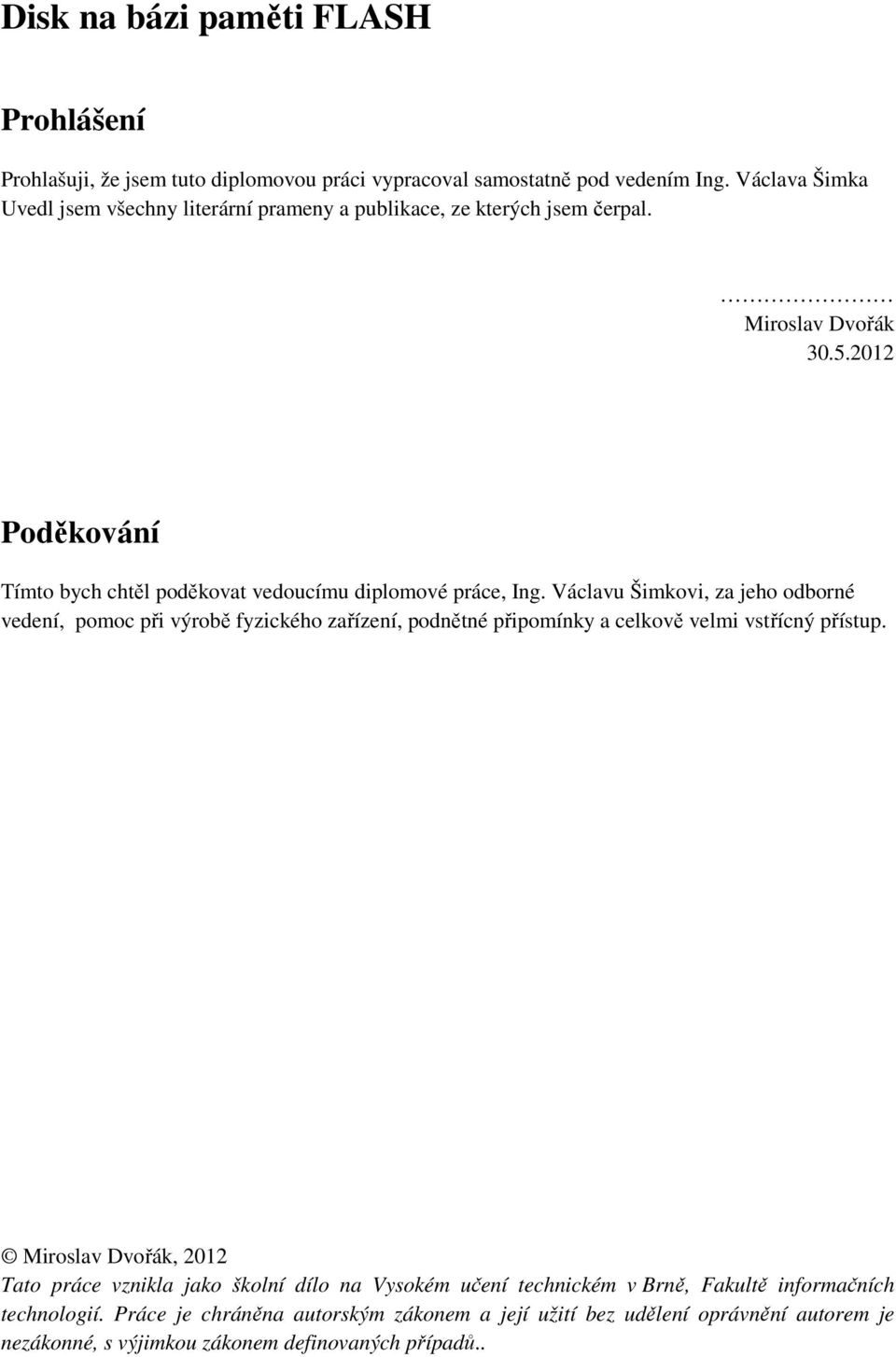 Disk na bázi paměti FLASH

Prohlášení

Prohlašuji, že jsem tuto diplomovou práci vypracoval samostatně pod vedením Ing. Václava Šimka Uvedl jsem všechny literární prameny a publikace, ze kterých jsem čerpal.

…………………
Miroslav Dvořák
30.5.2012

Poděkování

Tímto bych chtěl poděkovat vedoucímu diplomové práce, Ing. Václavu Šimkovi, za jeho odborné vedení, pomoc při výrobě fyzického zařízení, podnětné připomínky a celkově velmi vstřícný přístup.

© Miroslav Dvořák, 2012
Tato práce vznikla jako školní dílo na Vysokém učení technickém v Brně, Fakultě informačních technologií. Práce je chráněna autorským zákonem a její užití bez udělení oprávnění autorem je nezákonné, s výjimkou zákonem definovaných případů..